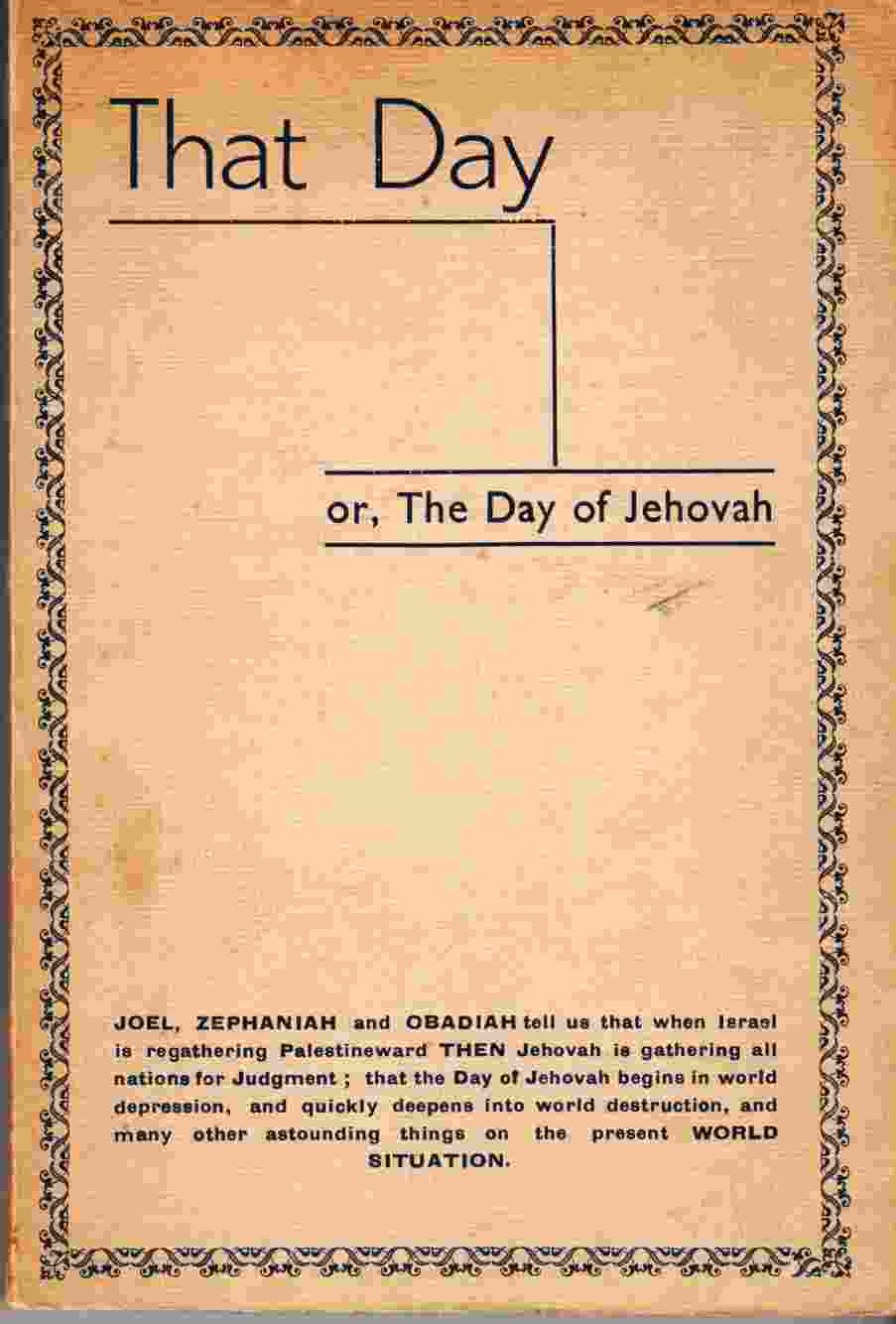 That Day

or, The Day of Jehovah

JOEL, ZEPHANIAH and OBADIAH tell us that when Israel is regathering Palestineward THEN Jehovah is gathering all nations for Judgment ; that the Day of Jehovah begins in world depression, and quickly deepens into world destruction, and many other astounding things on the present WORLD SITUATION.